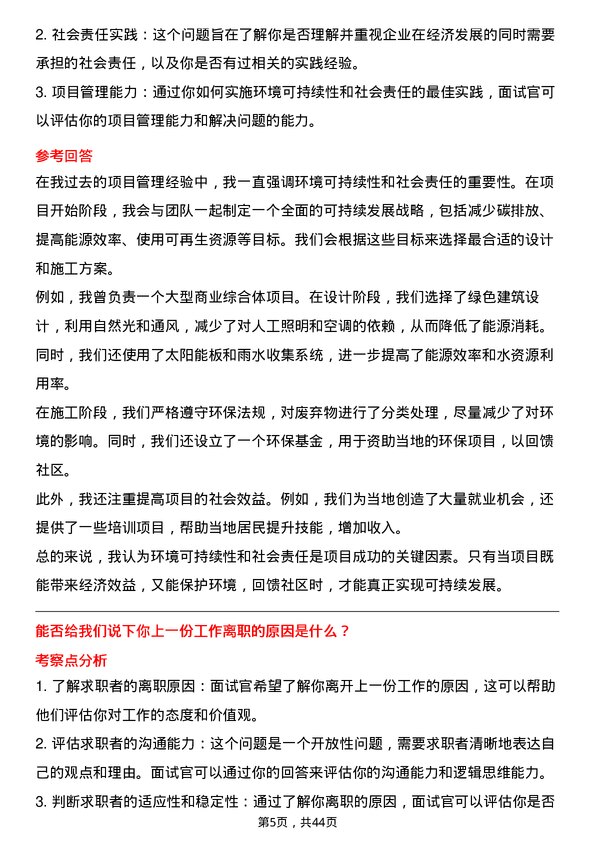 2. 社会责任实践：这个问题旨在了解你是否理解并重视企业在经济发展的同时需要承担的社会责任，以及你是否有过相关的实践经验。

3. 项目管理能力：通过你如何实施环境可持续性和社会责任的最佳实践，面试官可以评估你的项目管理能力和解决问题的能力。

参考回答

在我过去的项目管理经验中，我一直强调环境可持续性和社会责任的重要性。在项目开始阶段，我会与团队一起制定一个全面的可持续发展战略，包括减少碳排放、提高能源效率、使用可再生资源等目标。我们会根据这些目标来选择最合适的设计和施工方案。

例如，我曾负责一个大型商业综合体项目。在设计阶段，我们选择了绿色建筑设计，利用自然光和通风，减少了对人工照明和空调的依赖，从而降低了能源消耗。同时，我们还使用了太阳能板和雨水收集系统，进一步提高了能源效率和水资源利用率。

在施工阶段，我们严格遵守环保法规，对废弃物进行了分类处理，尽量减少了对环境的影响。同时，我们还设立了一个环保基金，用于资助当地的环保项目，以回馈社区。

此外，我还注重提高项目的社会效益。例如，我们为当地创造了大量就业机会，还提供了一些培训项目，帮助当地居民提升技能，增加收入。

总的来说，我认为环境可持续性和社会责任是项目成功的关键因素。只有当项目既能带来经济效益，又能保护环境，回馈社区时，才能真正实现可持续发展。

能否给我们说下你上一份工作离职的原因是什么？

考察点分析

1. 了解求职者的离职原因：面试官希望了解你离开上一份工作的原因，这可以帮助他们评估你对工作的态度和价值观。

2. 评估求职者的沟通能力：这个问题是一个开放性问题，需要求职者清晰地表达自己的观点和理由。面试官可以通过你的回答来评估你的沟通能力和逻辑思维能力。

3. 判断求职者的适应性和稳定性：通过了解你离职的原因，面试官可以评估你是否

第5页，共44页